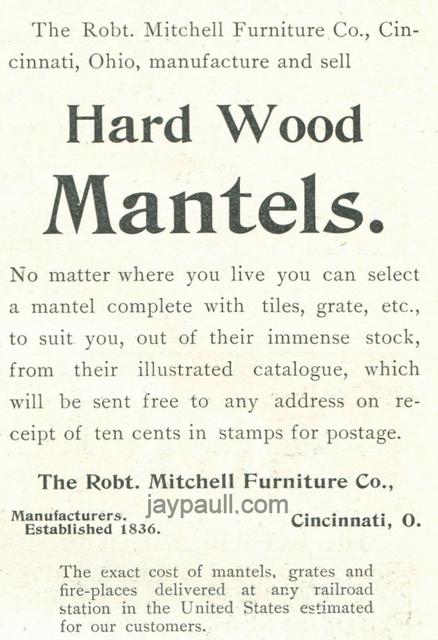 The Robt. Mitchell Furniture Co., Cincinnati, Ohio, manufacture and sell

Hard Wood

Mantels.

No matter where you live you can select a mantel complete with tiles, grate, etc., to suit you, out of their immense stock, from their illustrated catalogue, which will be sent free to any address on receipt of ten cents in stamps for postage.

The Robt. Mitchell Furniture Co.,

jaypaull.com

Manufacturers.
Established 1836.

Cincinnati, O.

The exact cost of mantels, grates and fire-places delivered at any railroad station in the United States estimated for our customers.